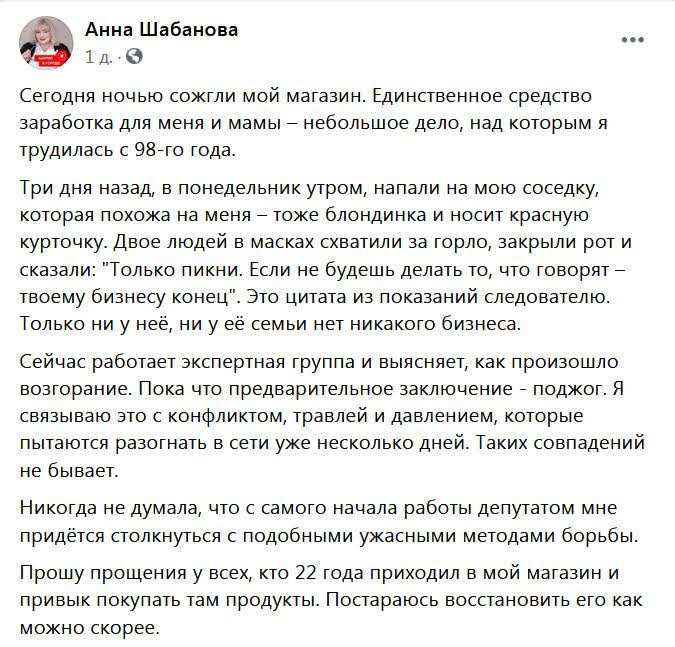 Анна Шабанова
1 д. ·

Сегодня ночью сожгли мой магазин. Единственное средство заработка для меня и мамы – небольшое дело, над которым я трудилась с 98-го года.

Три дня назад, в понедельник утром, напали на мою соседку, которая похожа на меня – тоже блондинка и носит красную курточку. Двое людей в масках схватили за горло, закрыли рот и сказали: "Только пикни. Если не будешь делать то, что говорят – твоему бизнесу конец". Это цитата из показаний следователю. Только ни у неё, ни у её семьи нет никакого бизнеса.

Сейчас работает экспертная группа и выясняет, как произошло возгорание. Пока что предварительное заключение - поджог. Я связываю это с конфликтом, травлей и давлением, которые пытаются разогнать в сети уже несколько дней. Таких совпадений не бывает.

Никогда не думала, что с самого начала работы депутатом мне придётся столкнуться с подобными ужасными методами борьбы.

Прошу прощения у всех, кто 22 года приходил в мой магазин и привык покупать там продукты. Постараюсь восстановить его как можно скорее.